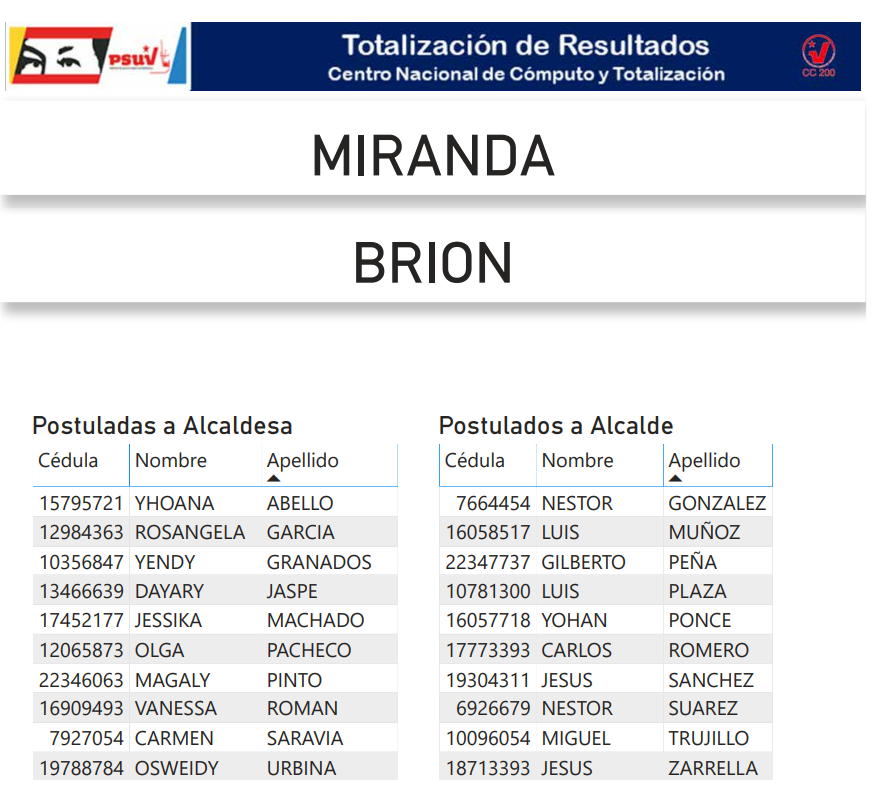 PSUV

Totalización de Resultados
Centro Nacional de Cómputo y Totalización

CC 200

MIRANDA

BRION

Postuladas a Alcaldesa

| Cédula | Nombre | Apellido |
|---|---|---|
| 15795721 | YHOANA | ABELLO |
| 12984363 | ROSANGELA | GARCIA |
| 10356847 | YENDY | GRANADOS |
| 13466639 | DAYARY | JASPE |
| 17452177 | JESSIKA | MACHADO |
| 12065873 | OLGA | PACHECO |
| 22346063 | MAGALY | PINTO |
| 16909493 | VANESSA | ROMAN |
| 7927054 | CARMEN | SARAVIA |
| 19788784 | OSWEIDY | URBINA |

Postulados a Alcalde

| Cédula | Nombre | Apellido |
|---|---|---|
| 7664454 | NESTOR | GONZALEZ |
| 16058517 | LUIS | MUÑOZ |
| 22347737 | GILBERTO | PEÑA |
| 10781300 | LUIS | PLAZA |
| 16057718 | YOHAN | PONCE |
| 17773393 | CARLOS | ROMERO |
| 19304311 | JESUS | SANCHEZ |
| 6926679 | NESTOR | SUAREZ |
| 10096054 | MIGUEL | TRUJILLO |
| 18713393 | JESUS | ZARRELLA |